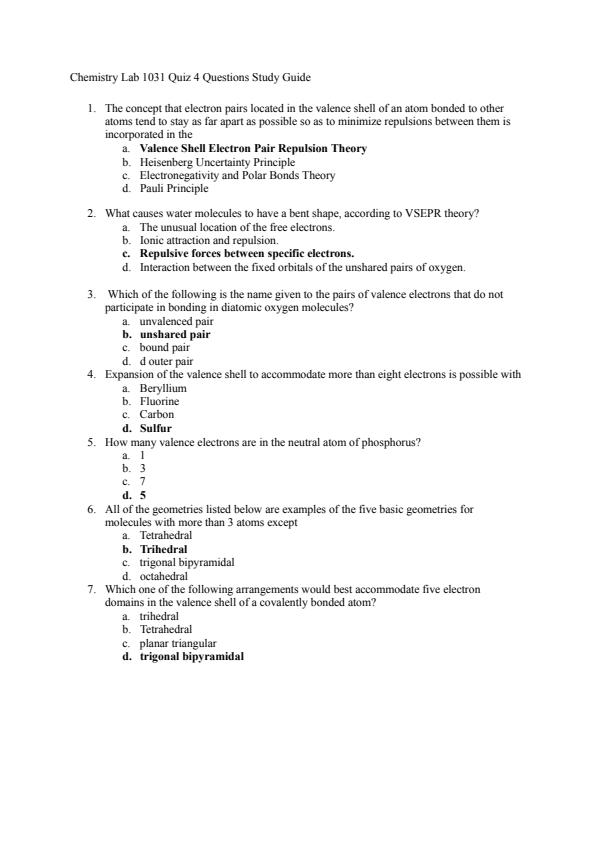 Chemistry Lab 1031 Quiz 4 Questions Study Guide

1. The concept that electron pairs located in the valence shell of an atom bonded to other atoms tend to stay as far apart as possible so as to minimize repulsions between them is incorporated in the
a. Valence Shell Electron Pair Repulsion Theory
b. Heisenberg Uncertainty Principle
c. Electronegativity and Polar Bonds Theory
d. Pauli Principle

2. What causes water molecules to have a bent shape, according to VSEPR theory?
a. The unusual location of the free electrons.
b. Ionic attraction and repulsion.
c. Repulsive forces between specific electrons.
d. Interaction between the fixed orbitals of the unshared pairs of oxygen.

3. Which of the following is the name given to the pairs of valence electrons that do not participate in bonding in diatomic oxygen molecules?
a. unvalenced pair
b. unshared pair
c. bound pair
d. d outer pair

4. Expansion of the valence shell to accommodate more than eight electrons is possible with
a. Beryllium
b. Fluorine
c. Carbon
d. Sulfur

5. How many valence electrons are in the neutral atom of phosphorus?
a. 1
b. 3
c. 7
d. 5

6. All of the geometries listed below are examples of the five basic geometries for molecules with more than 3 atoms except
a. Tetrahedral
b. Trihedral
c. trigonal bipyramidal
d. octahedral

7. Which one of the following arrangements would best accommodate five electron domains in the valence shell of a covalently bonded atom?
a. trihedral
b. Tetrahedral
c. planar triangular
d. trigonal bipyramidal